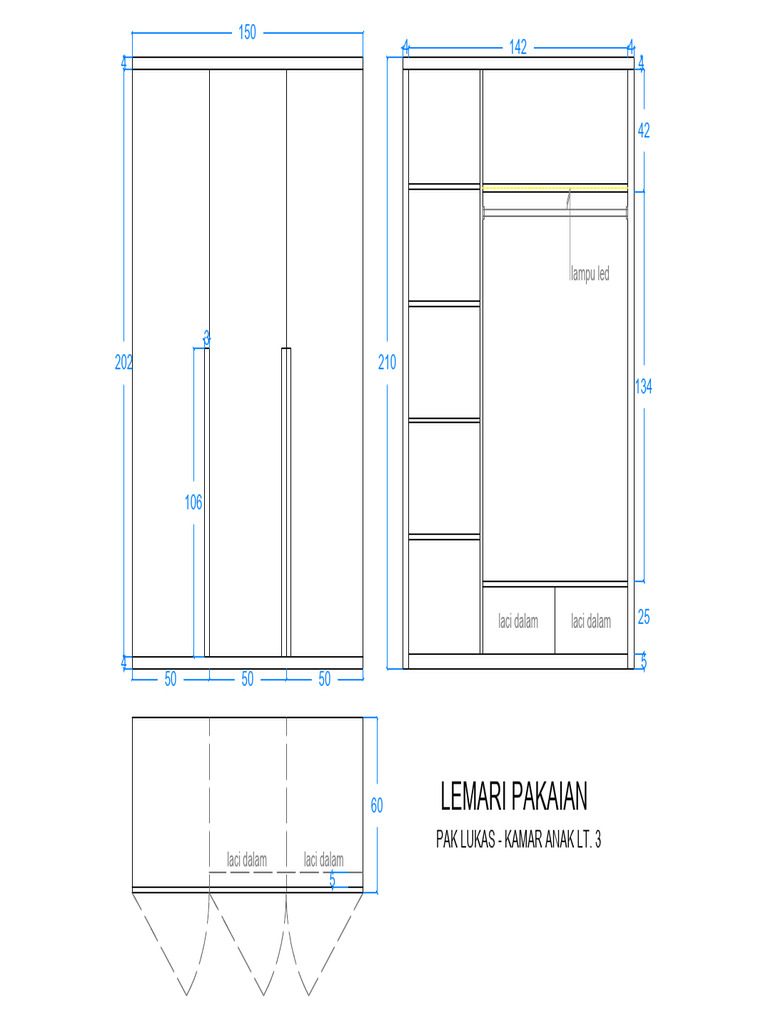 150

4

202

3

106

4

50 50 50

4 142 4

4

42

lampu led

210

134

laci dalam laci dalam

25

5

60

laci dalam laci dalam

5

LEMARI PAKAIAN

PAK LUKAS - KAMAR ANAK LT. 3